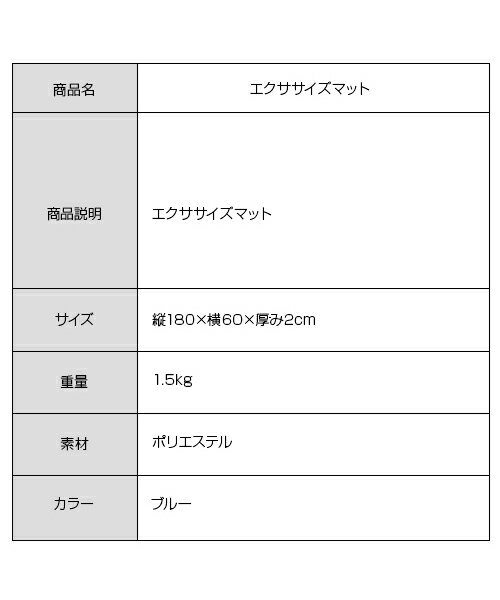 | 商品名 | エクササイズマット |
|---|---|
| 商品説明 | エクササイズマット |
| サイズ | 縦180×横60×厚み2cm |
| 重量 | 1.5kg |
| 素材 | ポリエステル |
| カラー | ブルー |